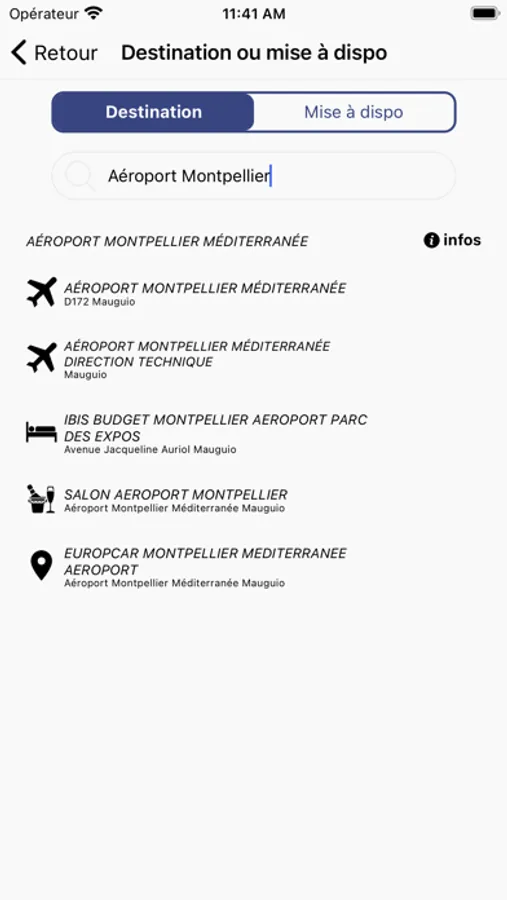 Opérateur 11:41 AM

Retour Destination ou mise à dispo

Destination Mise à dispo

Aéroport Montpellier

AÉROPORT MONTPELLIER MÉDITERRANÉE infos

AÉROPORT MONTPELLIER MÉDITERRANÉE
D172 Mauguio

AÉROPORT MONTPELLIER MÉDITERRANÉE DIRECTION TECHNIQUE
Mauguio

IBIS BUDGET MONTPELLIER AEROPORT PARC DES EXPOS
Avenue Jacqueline Auriol Mauguio

SALON AEROPORT MONTPELLIER
Aéroport Montpellier Méditerranée Mauguio

EUROPCAR MONTPELLIER MEDITERRANEE AEROPORT
Aéroport Montpellier Méditerranée Mauguio